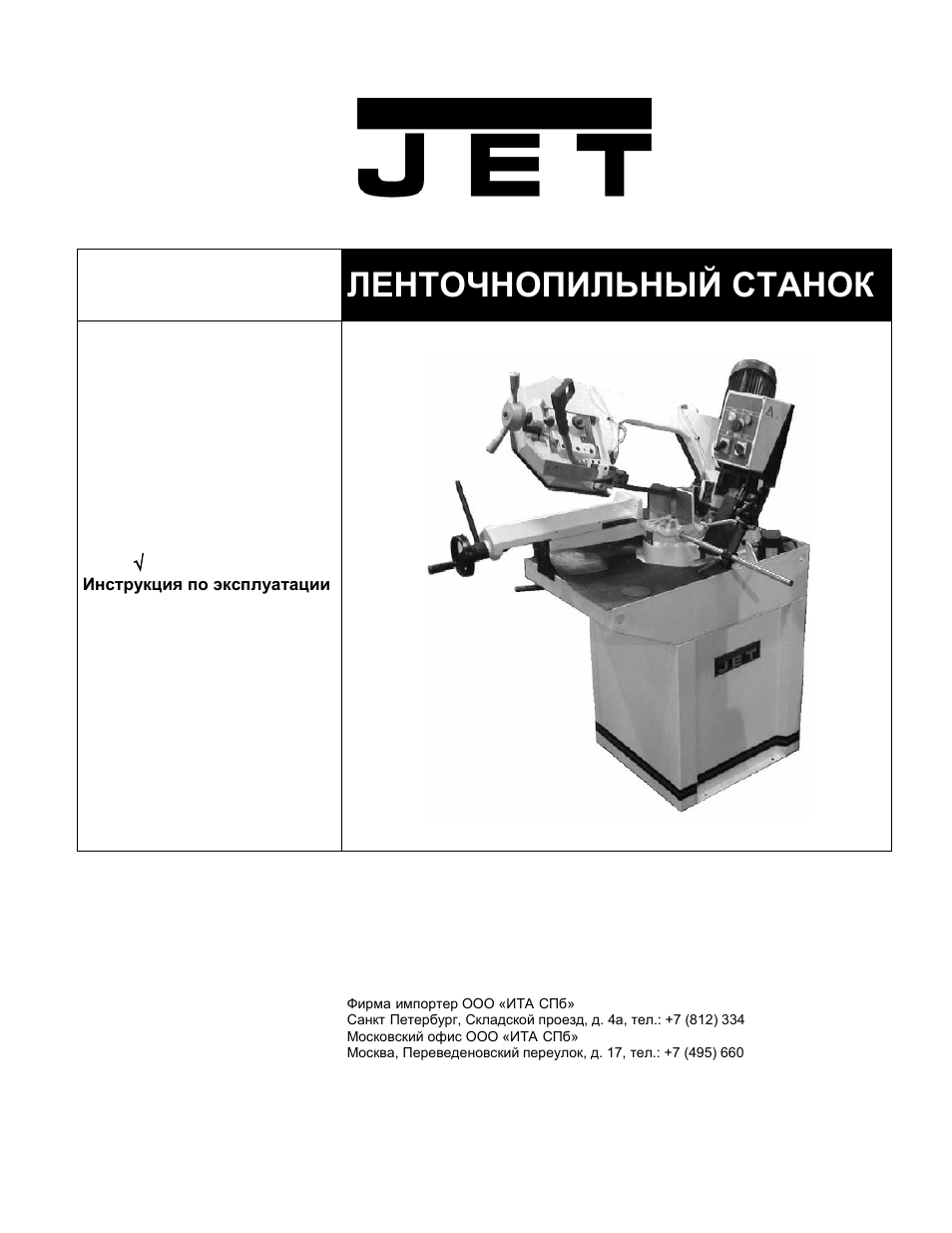 JET

ЛЕНТОЧНОПИЛЬНЫЙ СТАНОК

√
Инструкция по эксплуатации

JET

Фирма импортер ООО «ИТА СПб»
Санкт Петербург, Складской проезд, д. 4а, тел.: +7 (812) 334
Московский офис ООО «ИТА СПб»
Москва, Переведеновский переулок, д. 17, тел.: +7 (495) 660